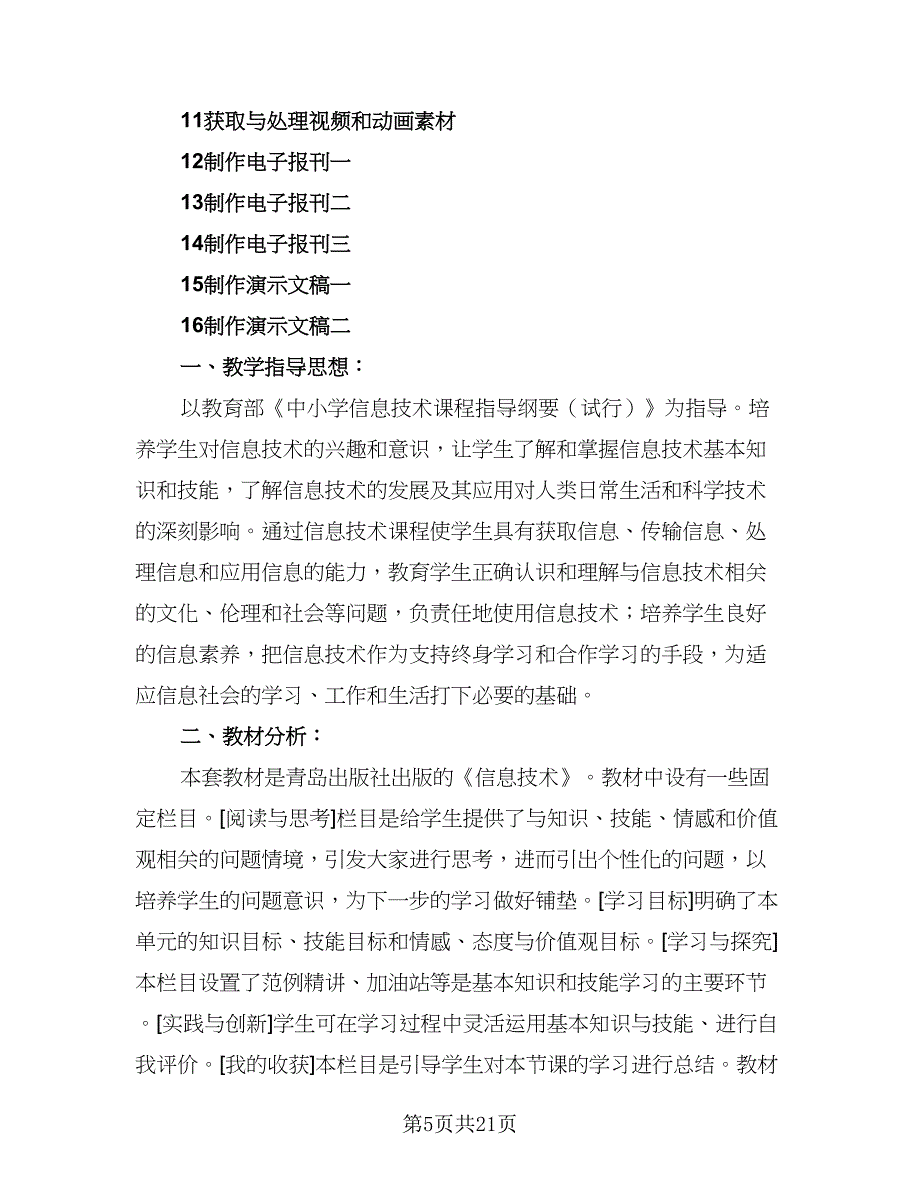 11获取与处理视频和动画素材

12制作电子报刊一

13制作电子报刊二

14制作电子报刊三

15制作演示文稿一

16制作演示文稿二

一、教学指导思想：

以教育部《中小学信息技术课程指导纲要（试行）》为指导。培养学生对信息技术的兴趣和意识，让学生了解和掌握信息技术基本知识和技能，了解信息技术的发展及其应用对人类日常生活和科学技术的深刻影响。通过信息技术课程使学生具有获取信息、传输信息、处理信息和应用信息的能力，教育学生正确认识和理解与信息技术相关的文化、伦理和社会等问题，负责任地使用信息技术；培养学生良好的信息素养，把信息技术作为支持终身学习和合作学习的手段，为适应信息社会的学习、工作和生活打下必要的基础。

二、教材分析：

本套教材是青岛出版社出版的《信息技术》。教材中设有一些固定栏目。[阅读与思考]栏目是给学生提供了与知识、技能、情感和价值观相关的问题情境，引发大家进行思考，进而引出个性化的问题，以培养学生的问题意识，为下一步的学习做好铺垫。[学习目标]明确了本单元的知识目标、技能目标和情感、态度与价值观目标。[学习与探究]本栏目设置了范例精讲、加油站等是基本知识和技能学习的主要环节。[实践与创新]学生可在学习过程中灵活运用基本知识与技能、进行自我评价。[我的收获]本栏目是引导学生对本节课的学习进行总结。教材

第5页共21页